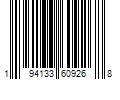 1 94133 60926 8